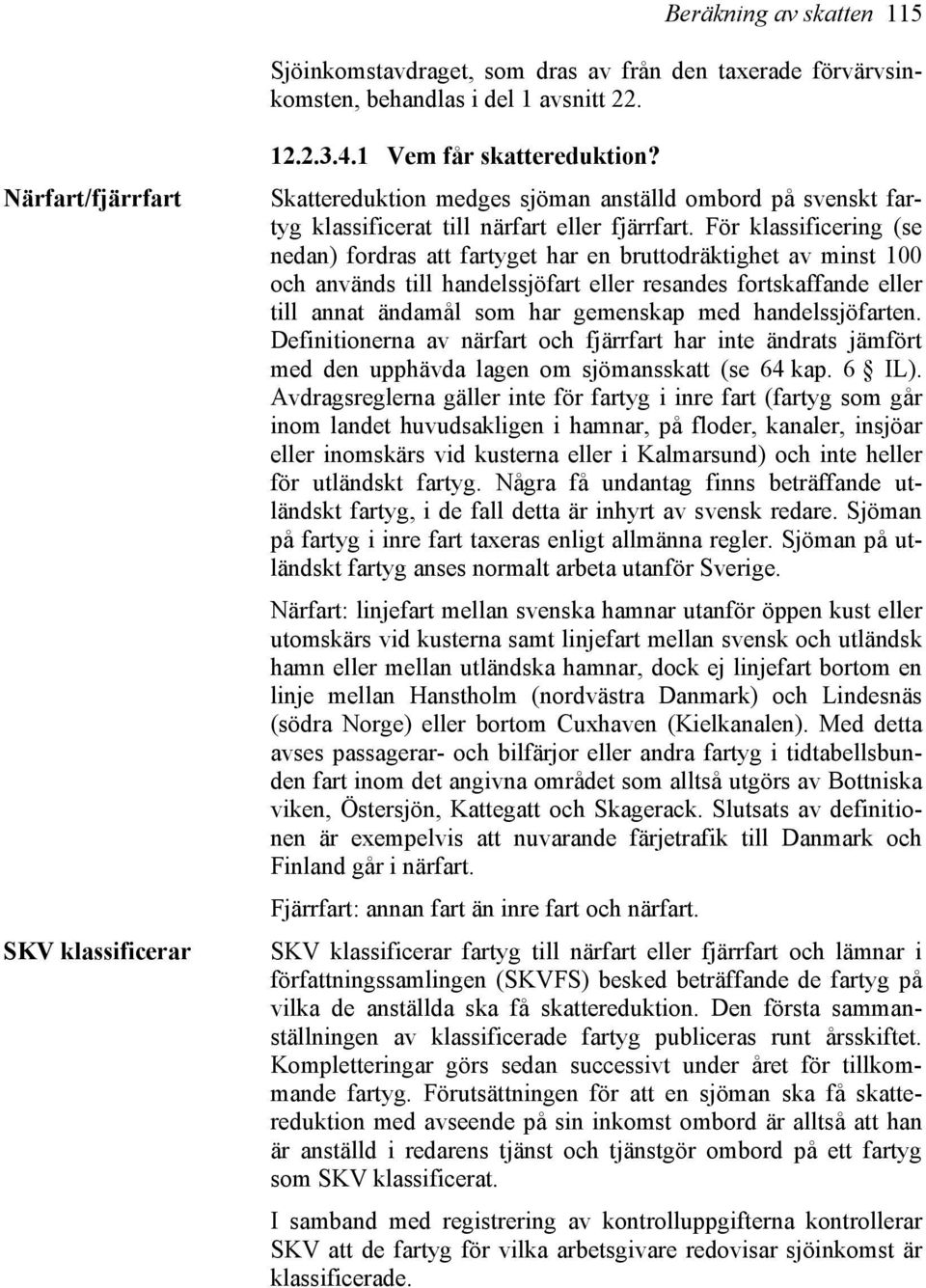 Beräkning av skatten 115

Sjöinkomstavdraget, som dras av från den taxerade förvärvsinkomsten, behandlas i del 1 avsnitt 22.

12.2.3.4.1 Vem får skattereduktion?

Närfart/fjärrfart

Skattereduktion medges sjöman anställd ombord på svenskt fartyg klassificerat till närfart eller fjärrfart. För klassificering (se nedan) fordras att fartyget har en bruttodräktighet av minst 100 och används till handelssjöfart eller resandes fortskaffande eller till annat ändamål som har gemenskap med handelssjöfarten. Definitionerna av närfart och fjärrfart har inte ändrats jämfört med den upphävda lagen om sjömansskatt (se 64 kap. 6 § IL). Avdragsreglerna gäller inte för fartyg i inre fart (fartyg som går inom landet huvudsakligen i hamnar, på floder, kanaler, insjöar eller inomskärs vid kusterna eller i Kalmarsund) och inte heller för utländskt fartyg. Några få undantag finns beträffande utländskt fartyg, i de fall detta är inhyrt av svensk redare. Sjöman på fartyg i inre fart taxeras enligt allmänna regler. Sjöman på utländskt fartyg anses normalt arbeta utanför Sverige.

Närfart: linjefart mellan svenska hamnar utanför öppen kust eller utomskärs vid kusterna samt linjefart mellan svensk och utländsk hamn eller mellan utländska hamnar, dock ej linjefart bortom en linje mellan Hanstholm (nordvästra Danmark) och Lindesnäs (södra Norge) eller bortom Cuxhaven (Kielkanalen). Med detta avses passagerar- och bilfärjor eller andra fartyg i tidtabellsbunden fart inom det angivna området som alltså utgörs av Bottniska viken, Östersjön, Kattegatt och Skagerack. Slutsats av definitionen är exempelvis att nuvarande färjetrafik till Danmark och Finland går i närfart.

Fjärrfart: annan fart än inre fart och närfart.

SKV klassificerar

SKV klassificerar fartyg till närfart eller fjärrfart och lämnar i författningssamlingen (SKVFS) besked beträffande de fartyg på vilka de anställda ska få skattereduktion. Den första sammanställningen av klassificerade fartyg publiceras runt årsskiftet. Kompletteringar görs sedan successivt under året för tillkommande fartyg. Förutsättningen för att en sjöman ska få skattereduktion med avseende på sin inkomst ombord är alltså att han är anställd i redarens tjänst och tjänstgör ombord på ett fartyg som SKV klassificerat.

I samband med registrering av kontrolluppgifterna kontrollerar SKV att de fartyg för vilka arbetsgivare redovisar sjöinkomst är klassificerade.